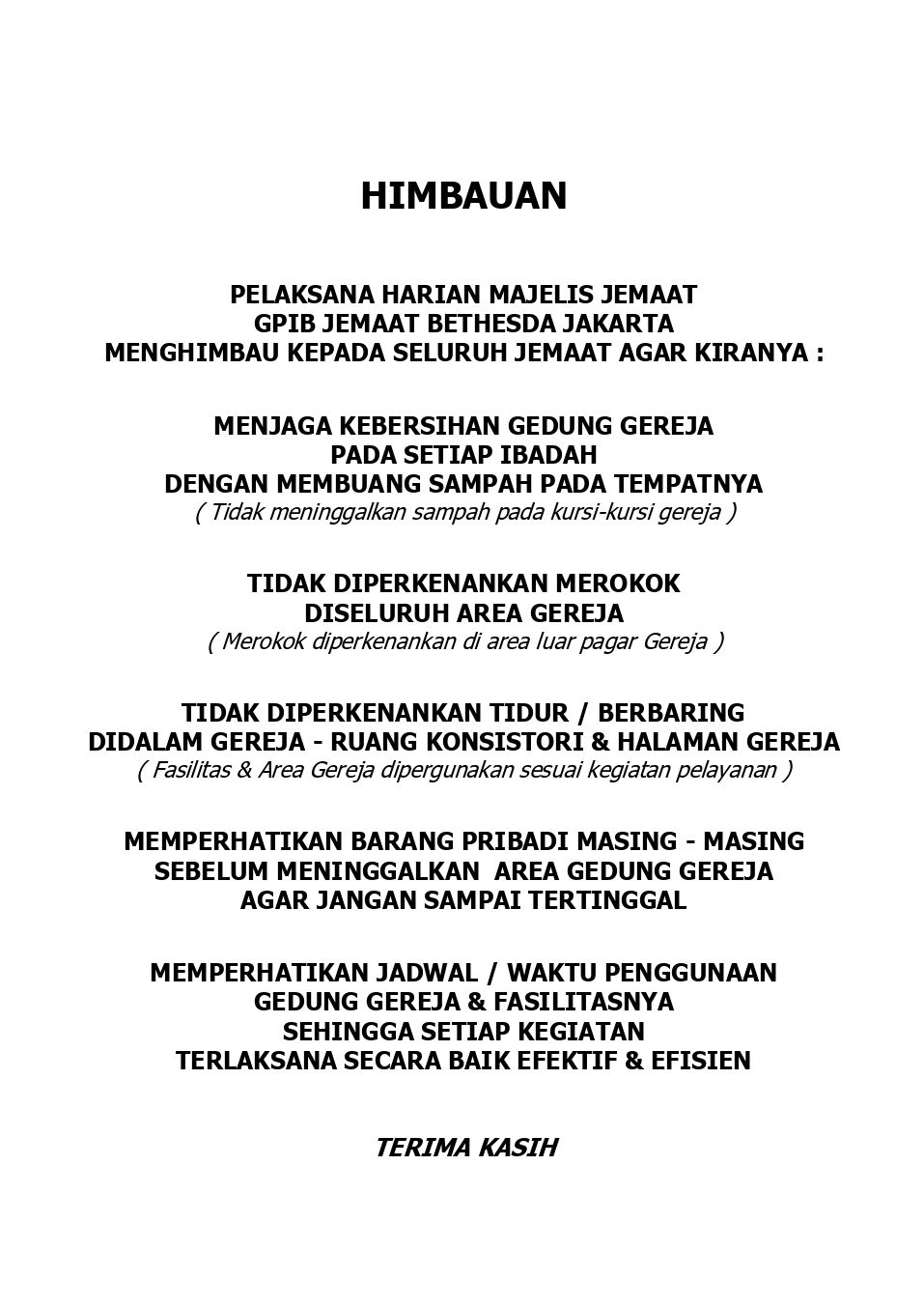 HIMBAUAN

PELAKSANA HARIAN MAJELIS JEMAAT
GPIB JEMAAT BETHESDA JAKARTA
MENGHIMBAU KEPADA SELURUH JEMAAT AGAR KIRANYA :

MENJAGA KEBERSIHAN GEDUNG GEREJA
PADA SETIAP IBADAH
DENGAN MEMBUANG SAMPAH PADA TEMPATNYA
( Tidak meninggalkan sampah pada kursi-kursi gereja )

TIDAK DIPERKENANKAN MEROKOK
DISELURUH AREA GEREJA
( Merokok diperkenankan di area luar pagar Gereja )

TIDAK DIPERKENANKAN TIDUR / BERBARING
DIDALAM GEREJA - RUANG KONSISTORI & HALAMAN GEREJA
( Fasilitas & Area Gereja dipergunakan sesuai kegiatan pelayanan )

MEMPERHATIKAN BARANG PRIBADI MASING - MASING
SEBELUM MENINGGALKAN AREA GEDUNG GEREJA
AGAR JANGAN SAMPAI TERTINGGAL

MEMPERHATIKAN JADWAL / WAKTU PENGGUNAAN
GEDUNG GEREJA & FASILITASNYA
SEHINGGA SETIAP KEGIATAN
TERLAKSANA SECARA BAIK EFEKTIF & EFISIEN

TERIMA KASIH